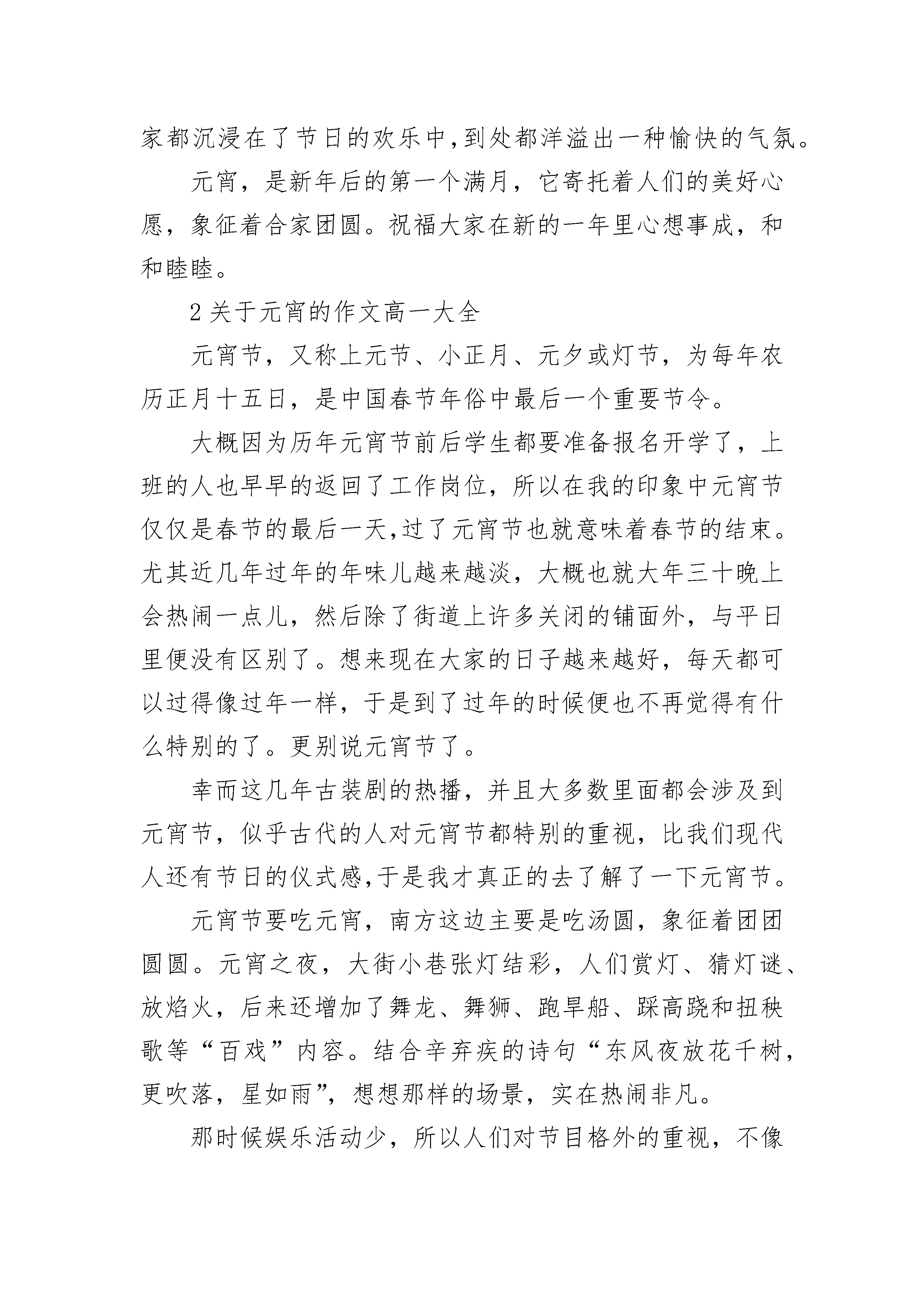 家都沉浸在了节日的欢乐中,到处都洋溢出一种愉快的气氛。

元宵，是新年后的第一个满月，它寄托着人们的美好心愿，象征着合家团圆。祝福大家在新的一年里心想事成，和和睦睦。

2 关于元宵的作文高一大全

元宵节，又称上元节、小正月、元夕或灯节，为每年农历正月十五日，是中国春节年俗中最后一个重要节令。

大概因为历年元宵节前后学生都要准备报名开学了，上班的人也早早的返回了工作岗位，所以在我的印象中元宵节仅仅是春节的最后一天,过了元宵节也就意味着春节的结束。尤其近几年过年的年味儿越来越淡，大概也就大年三十晚上会热闹一点儿，然后除了街道上许多关闭的铺面外，与平日里便没有区别了。想来现在大家的日子越来越好，每天都可以过得像过年一样，于是到了过年的时候便也不再觉得有什么特别的了。更别说元宵节了。

幸而这几年古装剧的热播，并且大多数里面都会涉及到元宵节，似乎古代的人对元宵节都特别的重视，比我们现代人还有节日的仪式感,于是我才真正的去了解了一下元宵节。

元宵节要吃元宵，南方这边主要是吃汤圆，象征着团团圆圆。元宵之夜，大街小巷张灯结彩，人们赏灯、猜灯谜、放焰火，后来还增加了舞龙、舞狮、跑旱船、踩高跷和扭秧歌等“百戏”内容。结合辛弃疾的诗句“东风夜放花千树，更吹落，星如雨”，想想那样的场景，实在热闹非凡。

那时候娱乐活动少，所以人们对节目格外的重视，不像